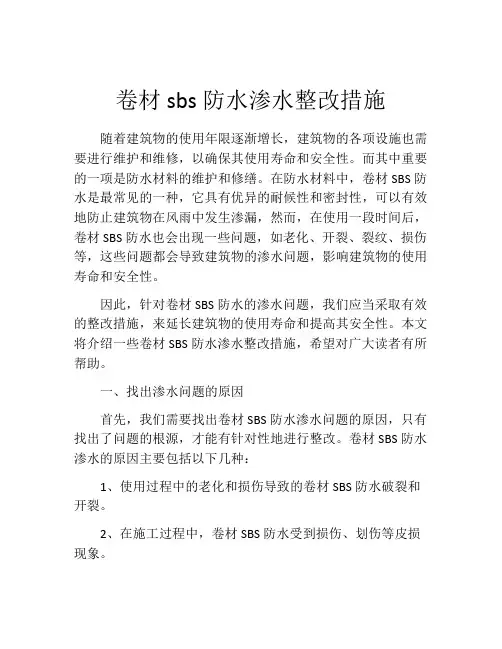 卷材 sbs 防水渗水整改措施

随着建筑物的使用年限逐渐增长，建筑物的各项设施也需要进行维护和维修，以确保其使用寿命和安全性。而其中重要的一项是防水材料的维护和修缮。在防水材料中，卷材 SBS 防水是最常见的一种，它具有优异的耐候性和密封性，可以有效地防止建筑物在风雨中发生渗漏，然而，在使用一段时间后，卷材 SBS 防水也会出现一些问题，如老化、开裂、裂纹、损伤等，这些问题都会导致建筑物的渗水问题，影响建筑物的使用寿命和安全性。

因此，针对卷材 SBS 防水的渗水问题，我们应当采取有效的整改措施，来延长建筑物的使用寿命和提高其安全性。本文将介绍一些卷材 SBS 防水渗水整改措施，希望对广大读者有所帮助。

一、找出渗水问题的原因

首先，我们需要找出卷材 SBS 防水渗水问题的原因，只有找出了问题的根源，才能有针对性地进行整改。卷材 SBS 防水渗水的原因主要包括以下几种：

1、使用过程中的老化和损伤导致的卷材 SBS 防水破裂和开裂。

2、在施工过程中，卷材 SBS 防水受到损伤、划伤等皮损现象。